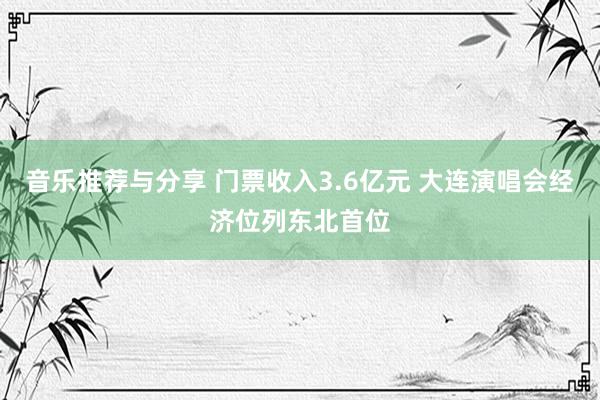 音乐推荐与分享 门票收入3.6亿元 大连演唱会经济位列东北首位